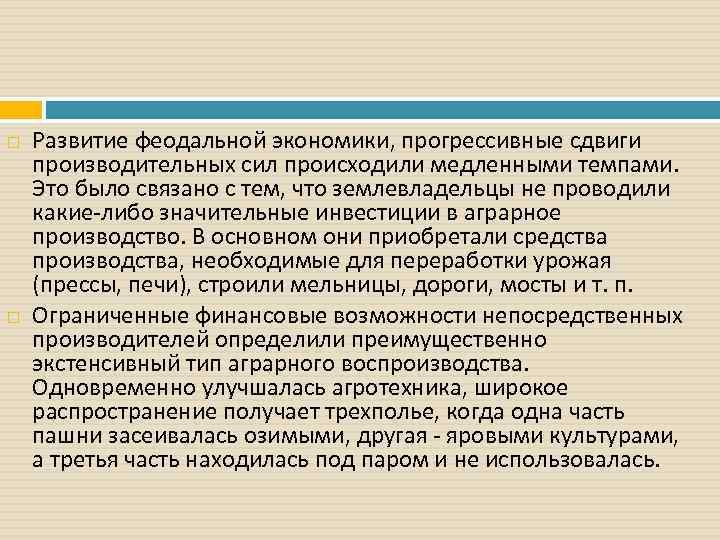 Развитие феодальной экономики, прогрессивные сдвиги производительных сил происходили медленными темпами. Это было связано с тем, что землевладельцы не проводили какие-либо значительные инвестиции в аграрное производство. В основном они приобретали средства производства, необходимые для переработки урожая (прессы, печи), строили мельницы, дороги, мосты и т. п.

Ограниченные финансовые возможности непосредственных производителей определили преимущественно экстенсивный тип аграрного воспроизводства. Одновременно улучшалась агротехника, широкое распространение получает трехполье, когда одна часть пашни засеивалась озимыми, другая - яровыми культурами, а третья часть находилась под паром и не использовалась.